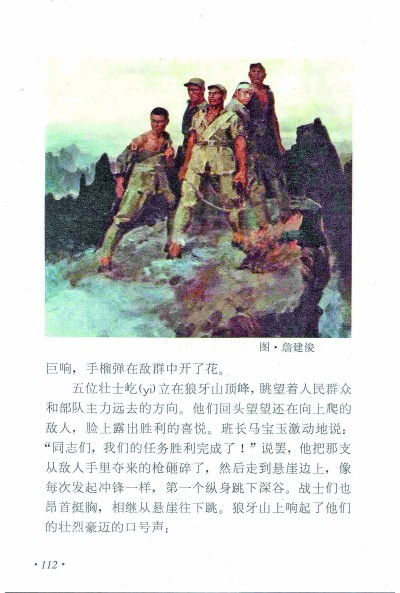 图·詹建俊

巨响，手榴弹在敌群中开了花。

五位壮士屹(yì)立在狼牙山顶峰，眺望着人民群众和部队主力远去的方向。他们回头望望还在向上爬的敌人，脸上露出胜利的喜悦。班长马宝玉激动地说：“同志们，我们的任务胜利完成了！”说罢，他把那支从敌人手里夺来的枪砸碎了，然后走到悬崖边上，像每次发起冲锋一样，第一个纵身跳下深谷。战士们也昂首挺胸，相继从悬崖往下跳。狼牙山上响起了他们的壮烈豪迈的口号声：

·112·